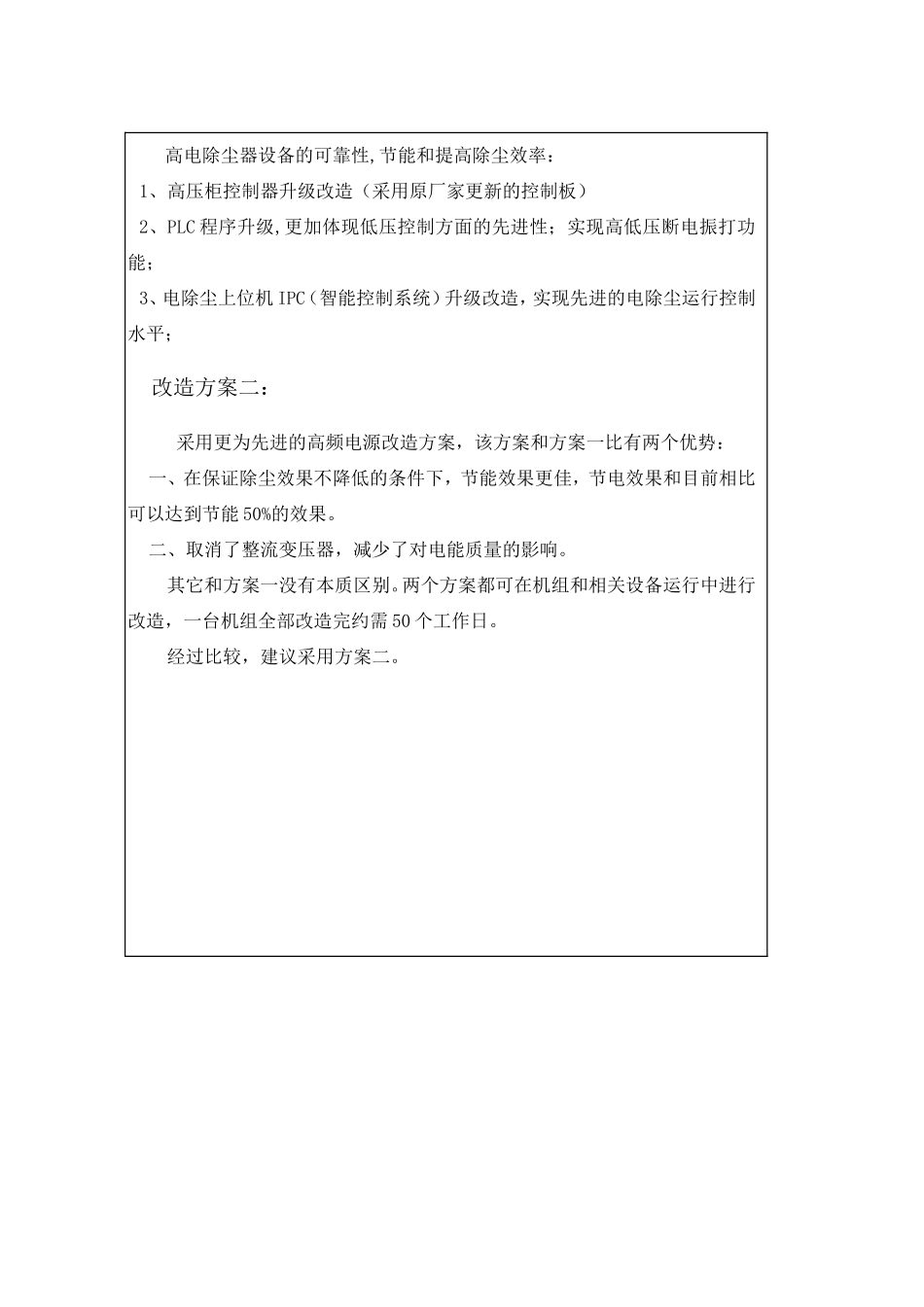 高电除尘器设备的可靠性,节能和提高除尘效率：

1、高压柜控制器升级改造（采用原厂家更新的控制板）

2、PLC 程序升级,更加体现低压控制方面的先进性；实现高低压断电振打功能；

3、电除尘上位机 IPC（智能控制系统）升级改造，实现先进的电除尘运行控制水平；

改造方案二：

采用更为先进的高频电源改造方案，该方案和方案一比有两个优势：

一、在保证除尘效果不降低的条件下，节能效果更佳，节电效果和目前相比可以达到节能 50%的效果。

二、取消了整流变压器，减少了对电能质量的影响。

其它和方案一没有本质区别。两个方案都可在机组和相关设备运行中进行改造，一台机组全部改造完约需 50 个工作日。

经过比较，建议采用方案二。